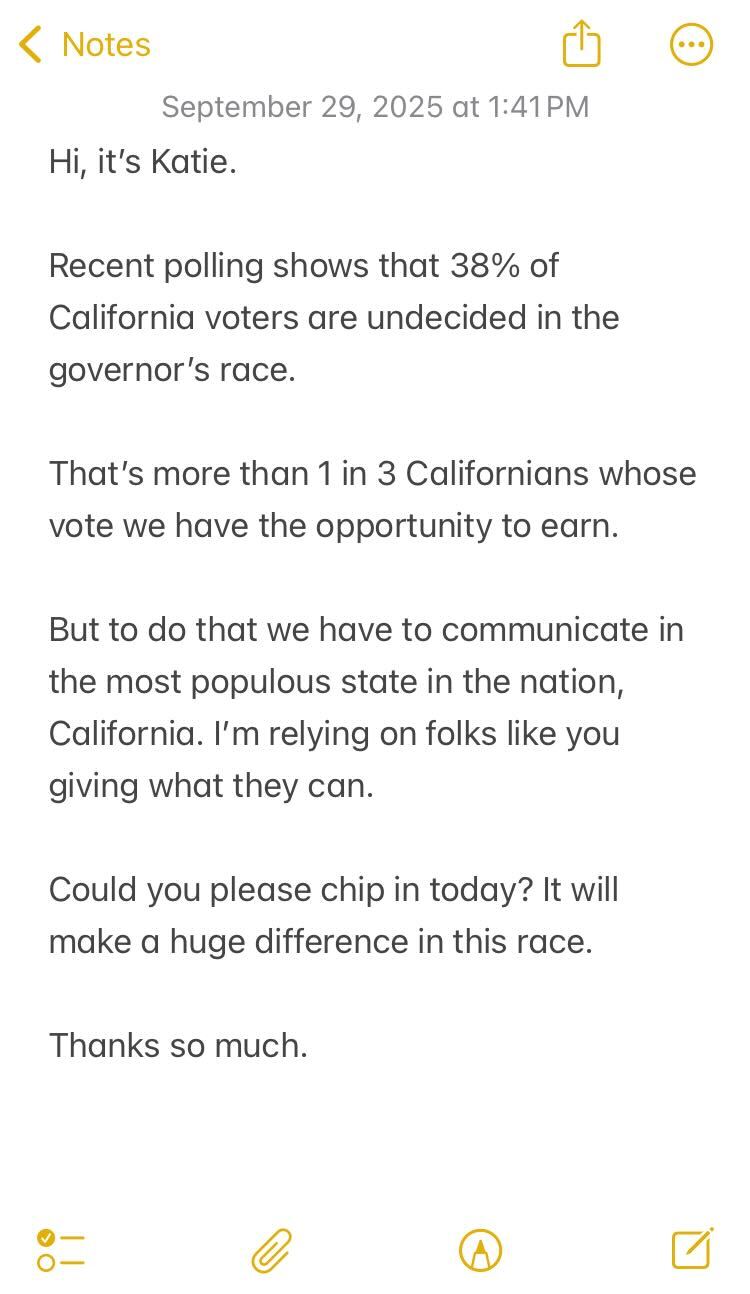 Notes

September 29, 2025 at 1:41 PM

Hi, it's Katie.

Recent polling shows that 38% of California voters are undecided in the governor's race.

That's more than 1 in 3 Californians whose vote we have the opportunity to earn.

But to do that we have to communicate in the most populous state in the nation, California. I'm relying on folks like you giving what they can.

Could you please chip in today? It will make a huge difference in this race.

Thanks so much.